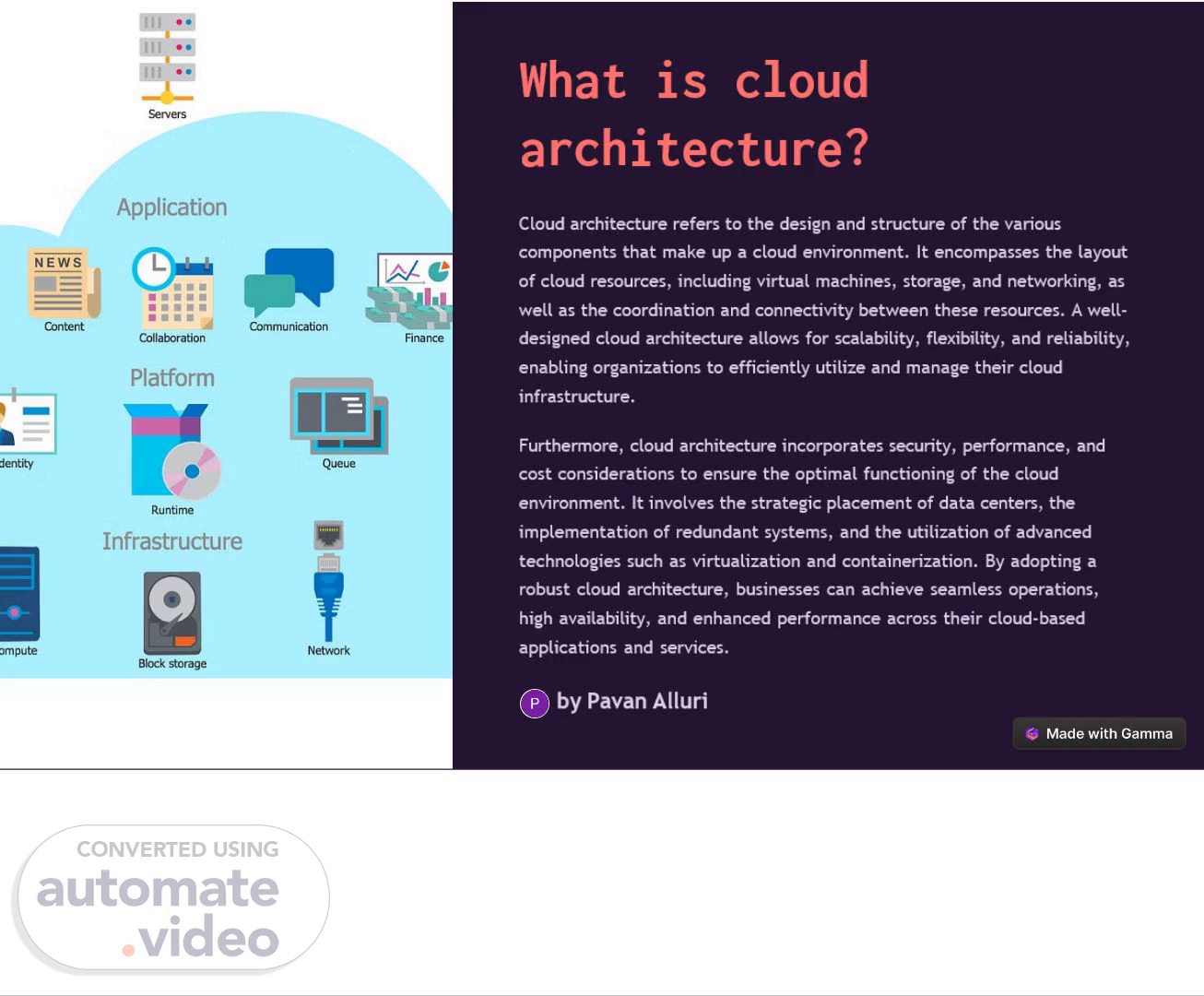 Servers

Application

NEWS

Content

Collaboration

Communication

Finance

Platform

dentity

Queue

Runtime

Infrastructure

ompute

Block storage

Network

What is cloud architecture?

Cloud architecture refers to the design and structure of the various components that make up a cloud environment. It encompasses the layout of cloud resources, including virtual machines, storage, and networking, as well as the coordination and connectivity between these resources. A well-designed cloud architecture allows for scalability, flexibility, and reliability, enabling organizations to efficiently utilize and manage their cloud infrastructure.

Furthermore, cloud architecture incorporates security, performance, and cost considerations to ensure the optimal functioning of the cloud environment. It involves the strategic placement of data centers, the implementation of redundant systems, and the utilization of advanced technologies such as virtualization and containerization. By adopting a robust cloud architecture, businesses can achieve seamless operations, high availability, and enhanced performance across their cloud-based applications and services.

P by Pavan Alluri

Made with Gamma

CONVERTED USING
automate
.video